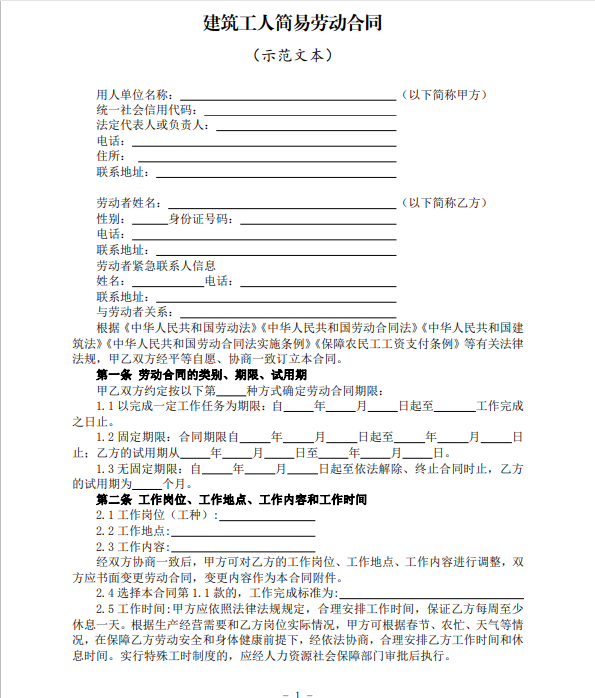 建筑工人简易劳动合同

（示范文本）

用人单位名称：____（以下简称甲方）
统一社会信用代码：____
法定代表人或负责人：____
电话：____
住所：____
联系地址：____

劳动者姓名：____（以下简称乙方）
性别：____身份证号码：____
电话：____
联系地址：____
劳动者紧急联系人信息
姓名：____电话：____
联系地址：____
与劳动者关系：____

根据《中华人民共和国劳动法》《中华人民共和国劳动合同法》《中华人民共和国建筑法》《中华人民共和国劳动合同法实施条例》《保障农民工工资支付条例》等有关法律法规，甲乙双方经平等自愿、协商一致订立本合同。

第一条 劳动合同的类别、期限、试用期

甲乙双方约定按以下第____种方式确定劳动合同期限：

1.1以完成一定工作任务为期限：自____年____月____日起至____工作完成之日止。

1.2固定期限：合同期限自____年____月____日起至____年____月____日止；乙方的试用期从____年____月____日至____年____月____日。

1.3无固定期限：自____年____月____日起至依法解除、终止合同时止，乙方的试用期为____个月。

第二条 工作岗位、工作地点、工作内容和工作时间

2.1工作岗位（工种）：____

2.2工作地点：____

2.3工作内容：____

经双方协商一致后，甲方可对乙方的工作岗位、工作地点、工作内容进行调整，双方应书面变更劳动合同，变更内容作为本合同附件。

2.4选择本合同第1.1款的，工作完成标准为：____

2.5工作时间：甲方应依照法律法规规定，合理安排工作时间，保证乙方每周至少休息一天。根据生产经营需要和乙方岗位实际情况，甲方可根据春节、农忙、天气等情况，在保障乙方劳动安全和身体健康前提下，经依法协商，合理安排乙方工作时间和休息时间。实行特殊工时制度的，应经人力资源社会保障部门审批后执行。

- 1 -